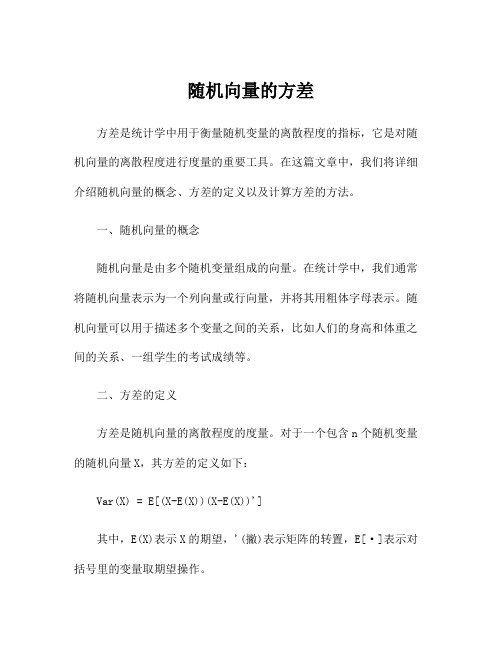 随机向量的方差

方差是统计学中用于衡量随机变量的离散程度的指标，它是对随机向量的离散程度进行度量的重要工具。在这篇文章中，我们将详细介绍随机向量的概念、方差的定义以及计算方差的方法。

一、随机向量的概念

随机向量是由多个随机变量组成的向量。在统计学中，我们通常将随机向量表示为一个列向量或行向量，并将其用粗体字母表示。随机向量可以用于描述多个变量之间的关系，比如人们的身高和体重之间的关系、一组学生的考试成绩等。

二、方差的定义

方差是随机向量的离散程度的度量。对于一个包含 n 个随机变量的随机向量 X，其方差的定义如下：

Var(X) = E[(X-E(X))(X-E(X))']

其中，E(X)表示 X 的期望，'(撇)表示矩阵的转置，E[·]表示对括号里的变量取期望操作。